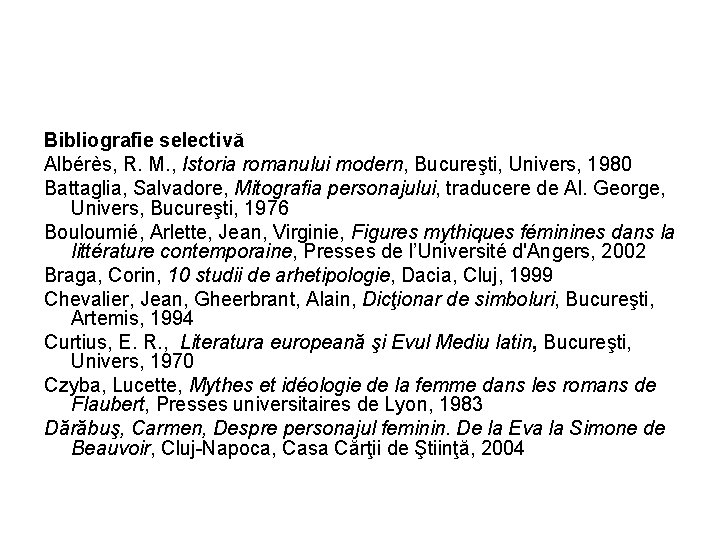 Bibliografie selectivă

Albérès, R. M., Istoria romanului modern, Bucureşti, Univers, 1980

Battaglia, Salvadore, Mitografia personajului, traducere de Al. George, Univers, Bucureşti, 1976

Bouloumié, Arlette, Jean, Virginie, Figures mythiques féminines dans la littérature contemporaine, Presses de l'Université d'Angers, 2002

Braga, Corin, 10 studii de arhetipologie, Dacia, Cluj, 1999

Chevalier, Jean, Gheerbrant, Alain, Dicţionar de simboluri, Bucureşti, Artemis, 1994

Curtius, E. R., Literatura europeană şi Evul Mediu latin, Bucureşti, Univers, 1970

Czyba, Lucette, Mythes et idéologie de la femme dans les romans de Flaubert, Presses universitaires de Lyon, 1983

Dărăbuş, Carmen, Despre personajul feminin. De la Eva la Simone de Beauvoir, Cluj-Napoca, Casa Cărţii de Ştiinţă, 2004